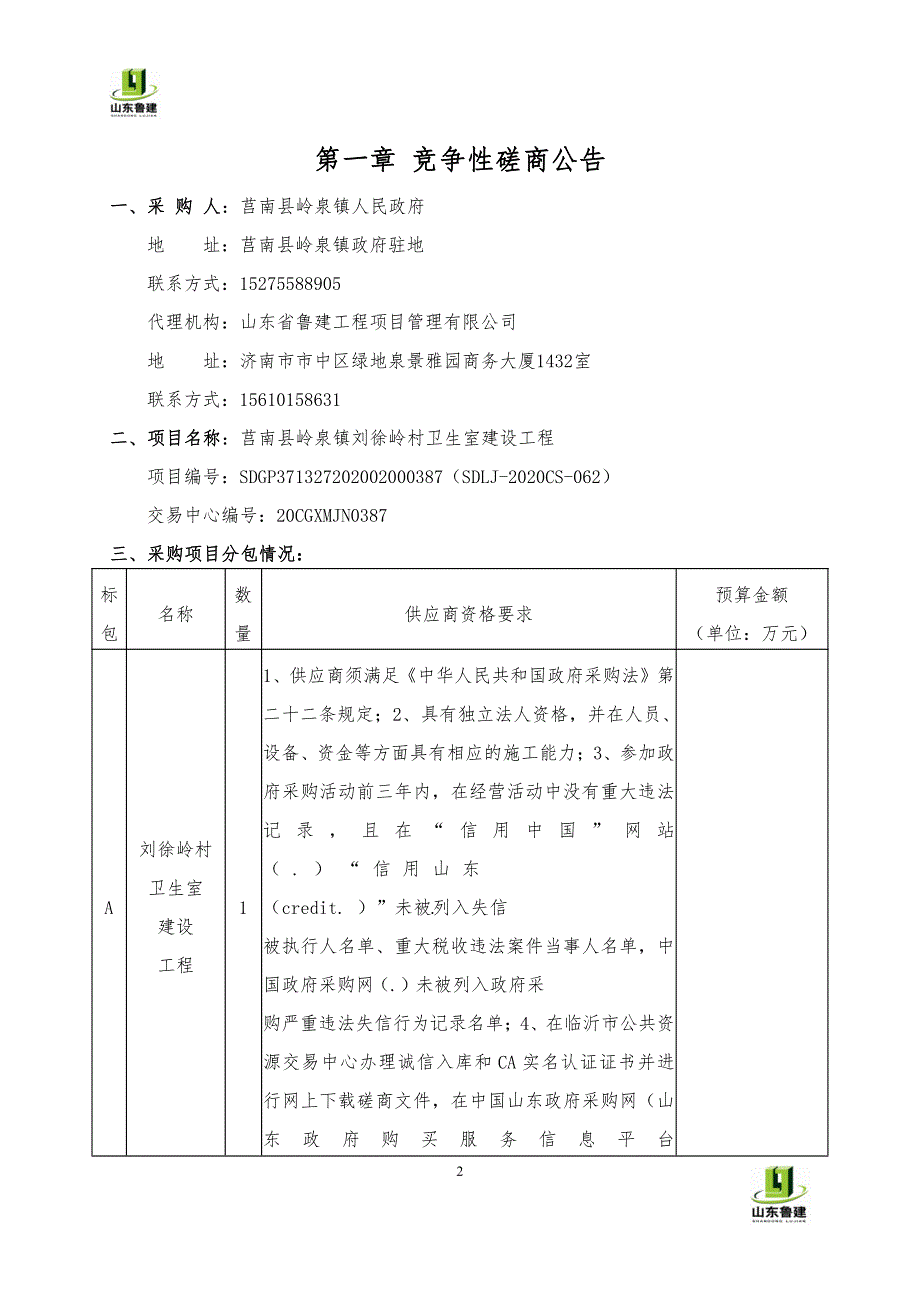 山东鲁建
SHANDONG LUJIAN

第一章 竞争性磋商公告

一、采 购 人：莒南县岭泉镇人民政府

地 址：莒南县岭泉镇政府驻地

联系方式：15275588905

代理机构：山东省鲁建工程项目管理有限公司

地 址：济南市市中区绿地泉景雅园商务大厦1432室

联系方式：15610158631

二、项目名称：莒南县岭泉镇刘徐岭村卫生室建设工程

项目编号：SDGP371327202002000387（SDLJ-2020CS-062）

交易中心编号：20CGXMJN0387

三、采购项目分包情况：

| 标包 | 名称 | 数量 | 供应商资格要求 | 预算金额（单位：万元） |
|---|---|---|---|---|
| A | 刘徐岭村卫生室建设工程 | 1 | 1、供应商须满足《中华人民共和国政府采购法》第二十二条规定；2、具有独立法人资格，并在人员、设备、资金等方面具有相应的施工能力；3、参加政府采购活动前三年内，在经营活动中没有重大违法记录，且在“信用中国”网站（.）“信用山东（credit.）”未被列入失信被执行人名单、重大税收违法案件当事人名单，中国政府采购网（.）未被列入政府采购严重违法失信行为记录名单；4、在临沂市公共资源交易中心办理诚信入库和CA实名认证证书并进行网上下载磋商文件，在中国山东政府采购网（山东政府购买服务信息平台 | |

2

山东鲁建
SHANDONG LUJIAN